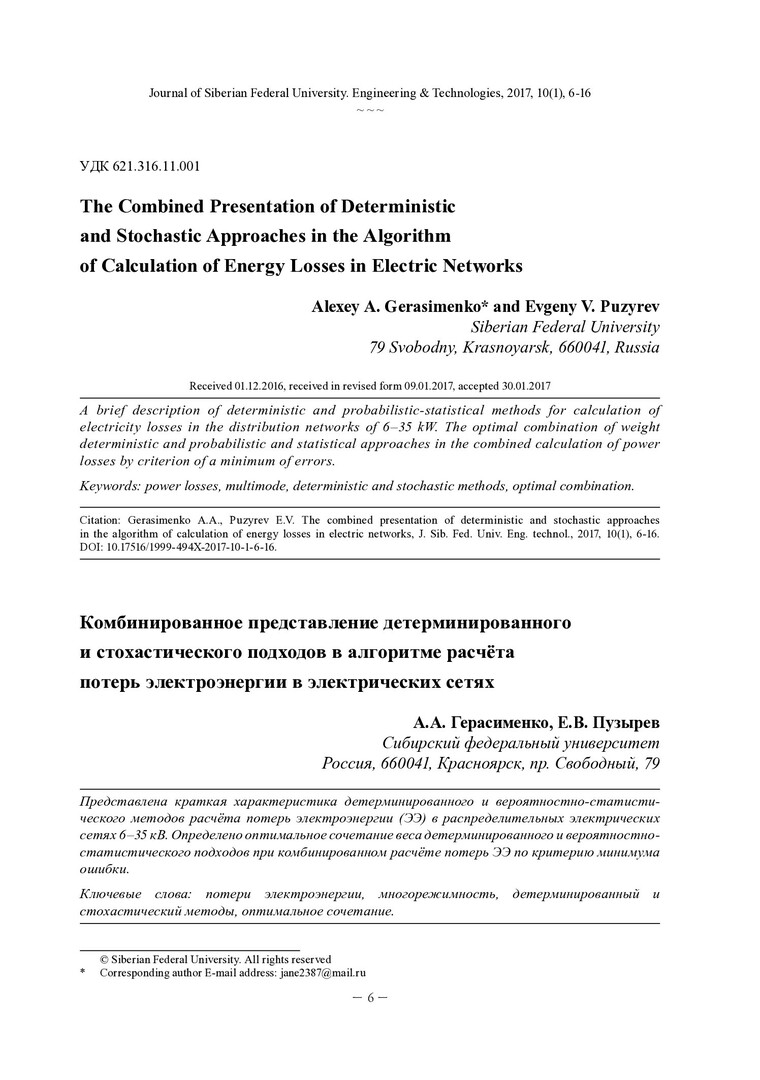 Journal of Siberian Federal University. Engineering & Technologies, 2017, 10(1), 6-16
~ ~ ~

УДК 621.316.11.001

The Combined Presentation of Deterministic and Stochastic Approaches in the Algorithm of Calculation of Energy Losses in Electric Networks

Alexey A. Gerasimenko* and Evgeny V. Puzyrev
Siberian Federal University
79 Svobodny, Krasnoyarsk, 660041, Russia

Received 01.12.2016, received in revised form 09.01.2017, accepted 30.01.2017

A brief description of deterministic and probabilistic-statistical methods for calculation of electricity losses in the distribution networks of 6–35 kW. The optimal combination of weight deterministic and probabilistic and statistical approaches in the combined calculation of power losses by criterion of a minimum of errors.

Keywords: power losses, multimode, deterministic and stochastic methods, optimal combination.

Citation: Gerasimenko A.A., Puzyrev E.V. The combined presentation of deterministic and stochastic approaches in the algorithm of calculation of energy losses in electric networks, J. Sib. Fed. Univ. Eng. technol., 2017, 10(1), 6-16. DOI: 10.17516/1999-494X-2017-10-1-6-16.

Комбинированное представление детерминированного и стохастического подходов в алгоритме расчёта потерь электроэнергии в электрических сетях

А.А. Герасименко, Е.В. Пузырев
Сибирский федеральный университет
Россия, 660041, Красноярск, пр. Свободный, 79

Представлена краткая характеристика детерминированного и вероятностно-статистического методов расчёта потерь электроэнергии (ЭЭ) в распределительных электрических сетях 6–35 кВ. Определено оптимальное сочетание веса детерминированного и вероятностно-статистического подходов при комбинированном расчёте потерь ЭЭ по критерию минимума ошибки.

Ключевые слова: потери электроэнергии, многорежимность, детерминированный и стохастический методы, оптимальное сочетание.

© Siberian Federal University. All rights reserved
* Corresponding author E-mail address: jane2387@mail.ru

– 6 –